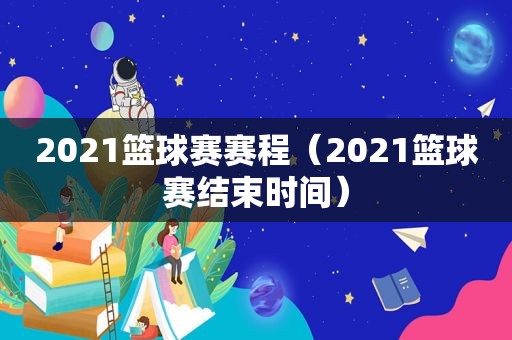 2021篮球赛赛程（2021篮球赛结束时间）